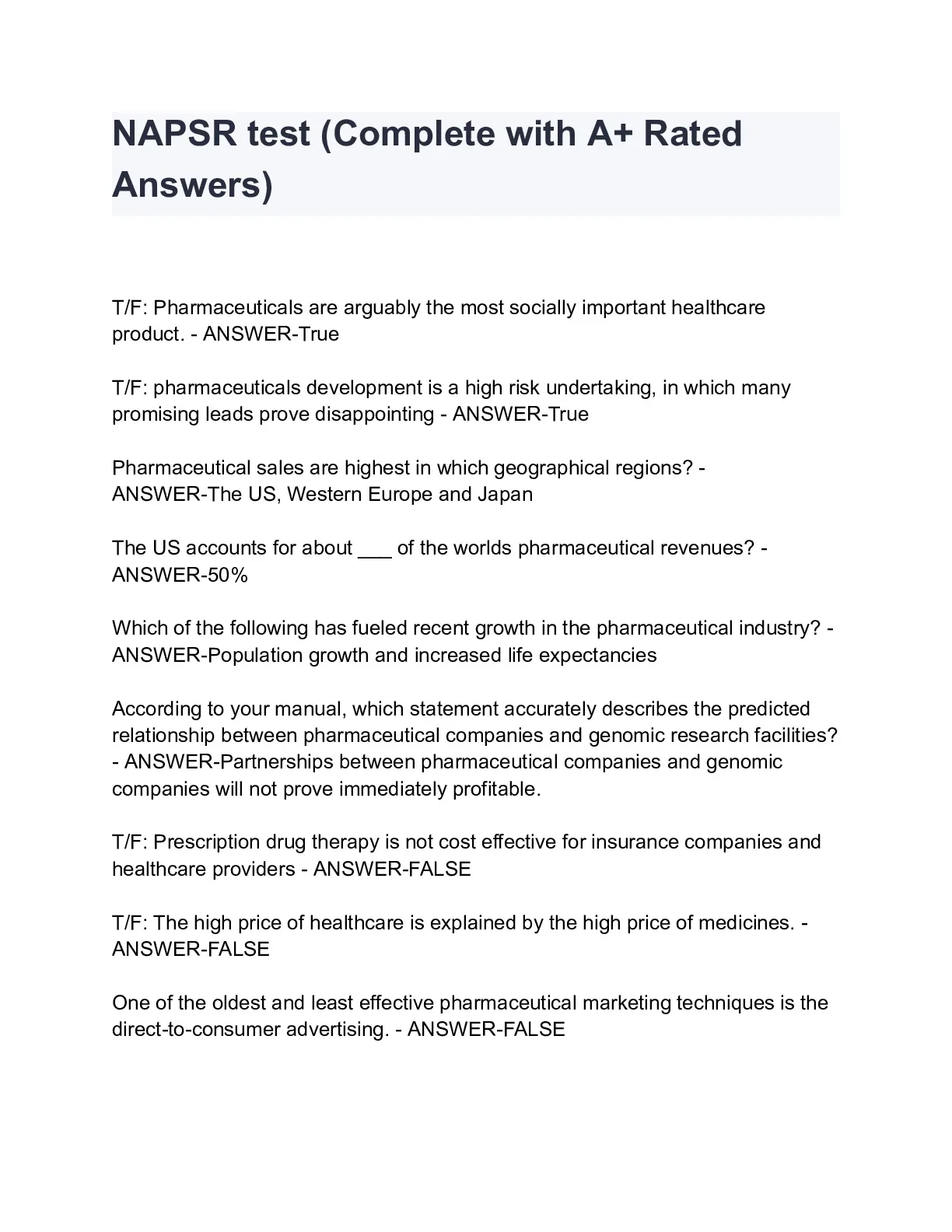 NAPSR test (Complete with A+ Rated Answers)

T/F: Pharmaceuticals are arguably the most socially important healthcare product. - ANSWER-True

T/F: pharmaceuticals development is a high risk undertaking, in which many promising leads prove disappointing - ANSWER-True

Pharmaceutical sales are highest in which geographical regions? - ANSWER-The US, Western Europe and Japan

The US accounts for about ___ of the worlds pharmaceutical revenues? - ANSWER-50%

Which of the following has fueled recent growth in the pharmaceutical industry? - ANSWER-Population growth and increased life expectancies

According to your manual, which statement accurately describes the predicted relationship between pharmaceutical companies and genomic research facilities? - ANSWER-Partnerships between pharmaceutical companies and genomic companies will not prove immediately profitable.

T/F: Prescription drug therapy is not cost effective for insurance companies and healthcare providers - ANSWER-FALSE

T/F: The high price of healthcare is explained by the high price of medicines. - ANSWER-FALSE

One of the oldest and least effective pharmaceutical marketing techniques is the direct-to-consumer advertising. - ANSWER-FALSE